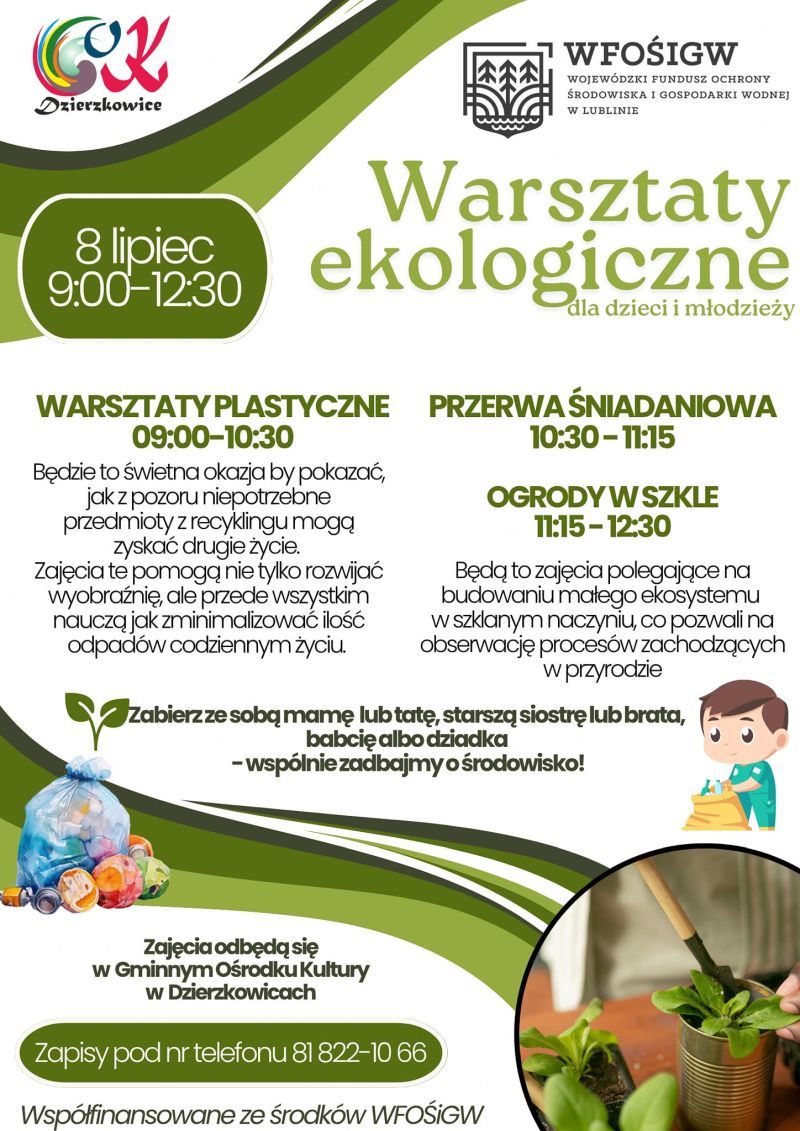 GOK
Dzierzkowice

WFOŚIGW
WOJEWÓDZKI FUNDUSZ OCHRONY ŚRODOWISKA I GOSPODARKI WODNEJ W LUBLINIE

8 lipiec
9:00-12:30

Warsztaty ekologiczne
dla dzieci i młodzieży

WARSZTATY PLASTYCZNE
09:00-10:30

Będzie to świetna okazja by pokazać, jak z pozoru niepotrzebne przedmioty z recyklingu mogą zyskać drugie życie.
Zajęcia te pomogą nie tylko rozwijać wyobraźnię, ale przede wszystkim nauczą jak zminimalizować ilość odpadów codziennym życiu.

PRZERWA ŚNIADANIOWA
10:30 - 11:15

OGRODY W SZKLE
11:15 - 12:30

Będą to zajęcia polegające na budowaniu małego ekosystemu w szklanym naczyniu, co pozwali na obserwację procesów zachodzących w przyrodzie

Zabierz ze sobą mamę lub tatę, starszą siostrę lub brata, babcię albo dziadka
- wspólnie zadbajmy o środowisko!

Zajęcia odbędą się w Gminnym Ośrodku Kultury w Dzierzkowicach

Zapisy pod nr telefonu 81 822-10 66

Współfinansowane ze środków WFOŚiGW